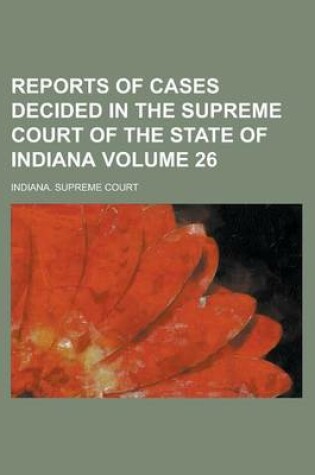 REPORTS OF CASES DECIDED IN THE SUPREME COURT OF THE STATE OF INDIANA VOLUME 26

INDIANA. SUPREME COURT